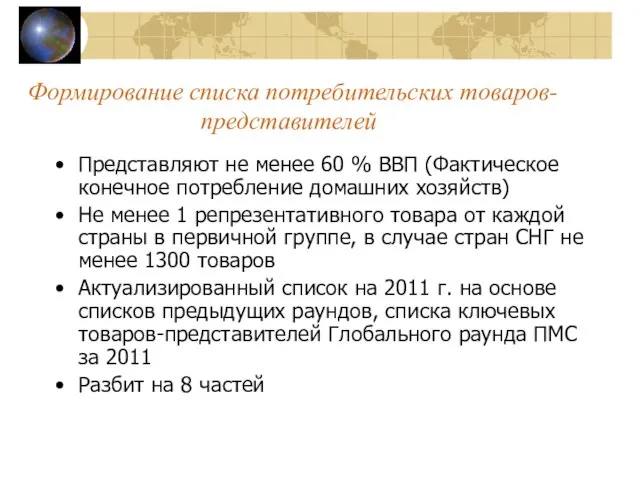 Формирование списка потребительских товаров-представителей

• Представляют не менее 60 % ВВП (Фактическое конечное потребление домашних хозяйств)
• Не менее 1 репрезентативного товара от каждой страны в первичной группе, в случае стран СНГ не менее 1300 товаров
• Актуализированный список на 2011 г. на основе списков предыдущих раундов, списка ключевых товаров-представителей Глобального раунда ПМС за 2011
• Разбит на 8 частей